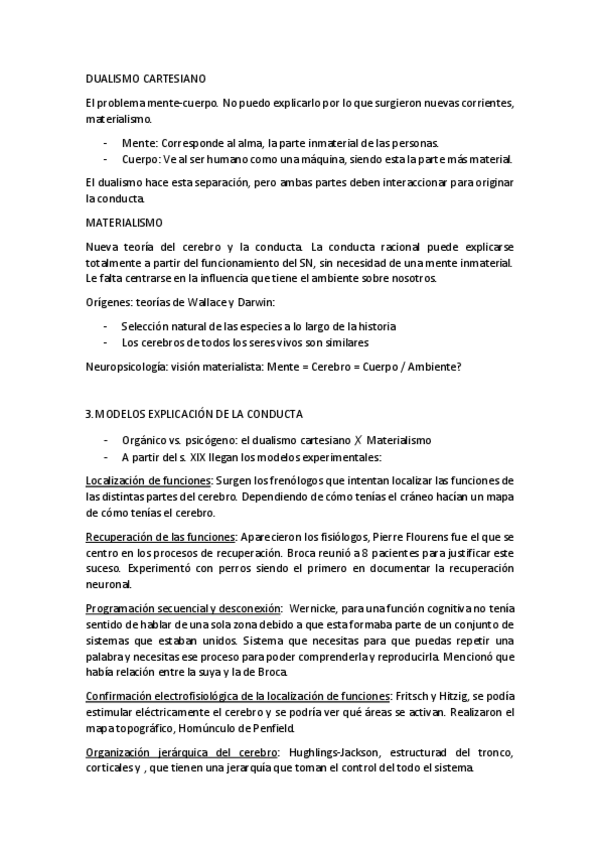 DUALISMO CARTESIANO

El problema mente-cuerpo. No puedo explicarlo por lo que surgieron nuevas corrientes, materialismo.

- Mente: Corresponde al alma, la parte inmaterial de las personas.
- Cuerpo: Ve al ser humano como una máquina, siendo esta la parte más material.

El dualismo hace esta separación, pero ambas partes deben interaccionar para originar la conducta.

MATERIALISMO

Nueva teoría del cerebro y la conducta. La conducta racional puede explicarse totalmente a partir del funcionamiento del SN, sin necesidad de una mente inmaterial. Le falta centrarse en la influencia que tiene el ambiente sobre nosotros.

Orígenes: teorías de Wallace y Darwin:

- Selección natural de las especies a lo largo de la historia
- Los cerebros de todos los seres vivos son similares

Neuropsicología: visión materialista: Mente = Cerebro = Cuerpo / Ambiente?

3. MODELOS EXPLICACIÓN DE LA CONDUCTA

- Orgánico vs. psicógeno: el dualismo cartesiano X Materialismo
- A partir del s. XIX llegan los modelos experimentales:

Localización de funciones: Surgen los frenólogos que intentan localizar las funciones de las distintas partes del cerebro. Dependiendo de cómo tenías el cráneo hacían un mapa de cómo tenías el cerebro.

Recuperación de las funciones: Aparecieron los fisiólogos, Pierre Flourens fue el que se centro en los procesos de recuperación. Broca reunió a 8 pacientes para justificar este suceso. Experimentó con perros siendo el primero en documentar la recuperación neuronal.

Programación secuencial y desconexión: Wernicke, para una función cognitiva no tenía sentido de hablar de una sola zona debido a que esta formaba parte de un conjunto de sistemas que estaban unidos. Sistema que necesitas para que puedas repetir una palabra y necesitas ese proceso para poder comprenderla y reproducirla. Mencionó que había relación entre la suya y la de Broca.

Confirmación electrofisiológica de la localización de funciones: Fritsch y Hitzig, se podía estimular eléctricamente el cerebro y se podría ver qué áreas se activan. Realizaron el mapa topográfico, Homúnculo de Penfield.

Organización jerárquica del cerebro: Hughlings-Jackson, estructurad del tronco, corticales y , que tienen una jerarquía que toman el control del todo el sistema.